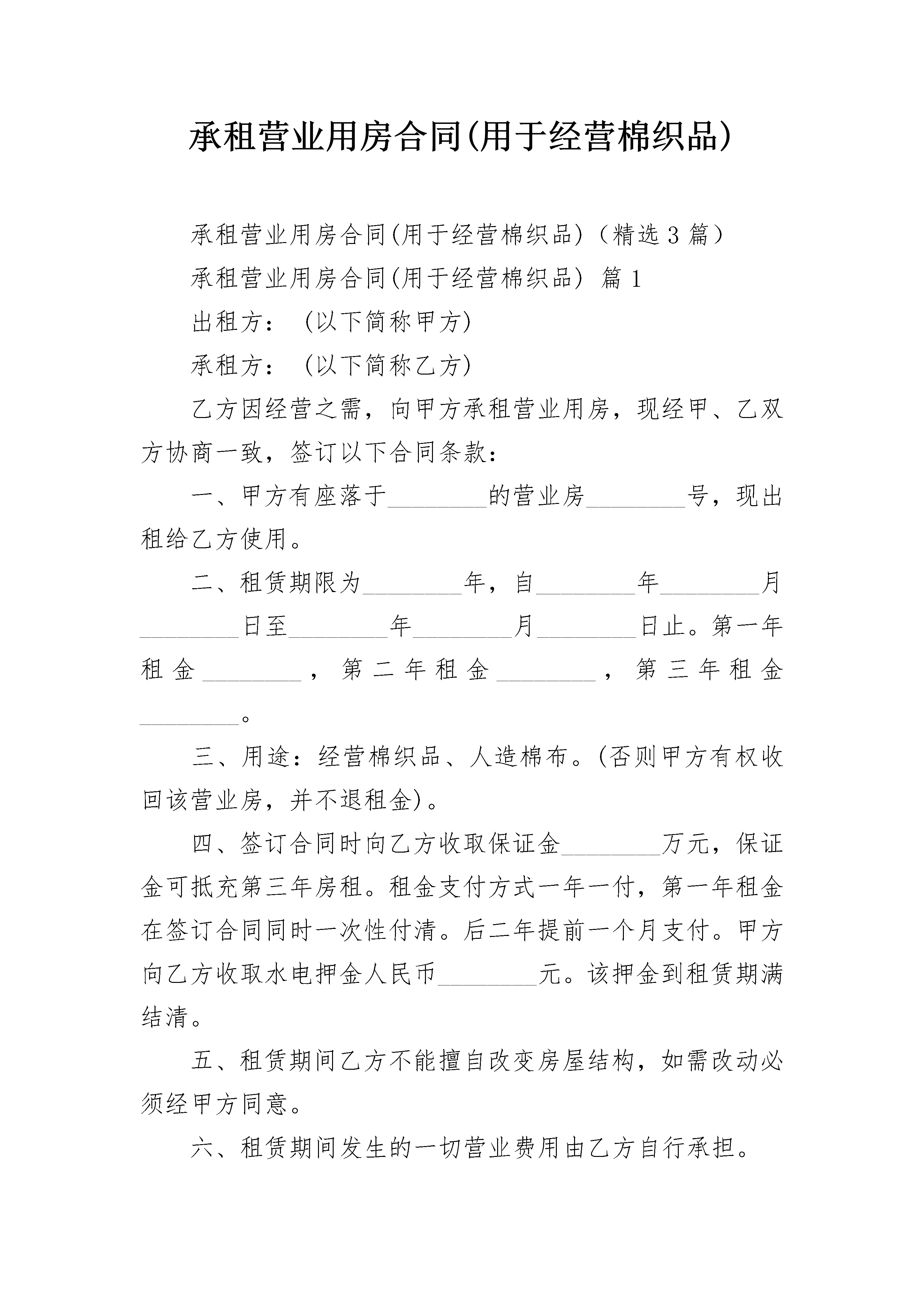 承租营业用房合同(用于经营棉织品)

承租营业用房合同(用于经营棉织品)（精选3篇）

承租营业用房合同(用于经营棉织品) 篇1

出租方：（以下简称甲方)

承租方：（以下简称乙方)

乙方因经营之需，向甲方承租营业用房，现经甲、乙双方协商一致，签订以下合同条款：

一、甲方有座落于________的营业房________号，现出租给乙方使用。

二、租赁期限为________年，自________年________月________日至________年________月________日止。第一年租金________，第二年租金________，第三年租金________。

三、用途：经营棉织品、人造棉布。(否则甲方有权收回该营业房，并不退租金)。

四、签订合同时向乙方收取保证金________万元，保证金可抵充第三年房租。租金支付方式一年一付，第一年租金在签订合同同时一次性付清。后二年提前一个月支付。甲方向乙方收取水电押金人民币________元。该押金到租赁期满结清。

五、租赁期间乙方不能擅自改变房屋结构，如需改动必须经甲方同意。

六、租赁期间发生的一切营业费用由乙方自行承担。